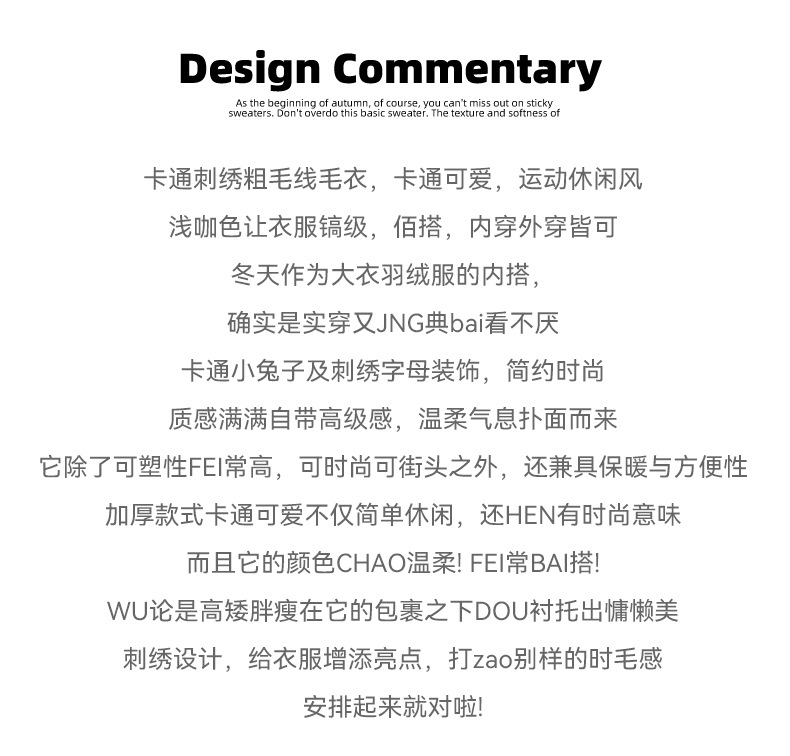 Design Commentary

As the beginning of autumn, of course, you can't miss out on sticky sweaters. Don't overdo this basic sweater. The texture and softness of

卡通刺绣粗毛线毛衣，卡通可爱，运动休闲风
浅咖色让衣服镐级，佰搭，内穿外穿皆可
冬天作为大衣羽绒服的内搭，
确实是实穿又JNG典bai看不厌
卡通小兔子及刺绣字母装饰，简约时尚
质感满满自带高级感，温柔气息扑面而来
它除了可塑性FEI常高，可时尚可街头之外，还兼具保暖与方便性
加厚款式卡通可爱不仅简单休闲，还HEN有时尚意味
而且它的颜色CHAO温柔! FEI常BAI搭!
WU论是高矮胖瘦在它的包裹之下DOU衬托出慵懒美
刺绣设计，给衣服增添亮点，打zao别样的时毛感
安排起来就对啦!